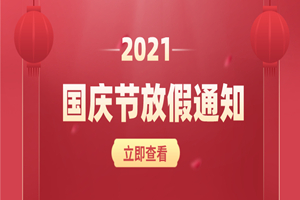 2021

国庆节放假通知

立即查看